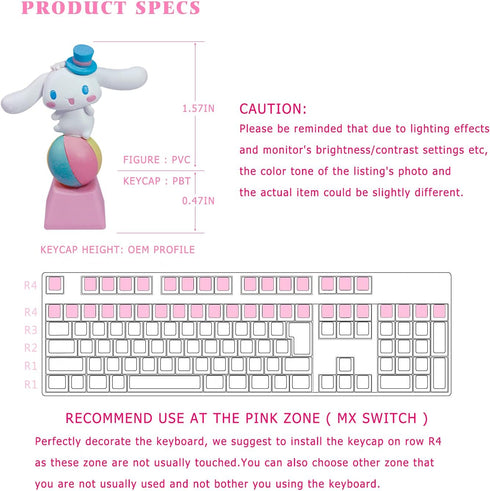 PRODUCT SPECS

1.57IN

FIGURE : PVC

KEYCAP : PBT

0.47IN

KEYCAP HEIGHT: OEM PROFILE

CAUTION:
Please be reminded that due to lighting effects and monitor's brightness/contrast settings etc, the color tone of the listing's photo and the actual item could be slightly different.

R4
R4
R3
R2
R1
R1

RECOMMEND USE AT THE PINK ZONE ( MX SWITCH )

Perfectly decorate the keyboard, we suggest to install the keycap on row R4 as these zone are not usually touched.You can also choose other zone that you are not usually used and not bother you using the keyboard.